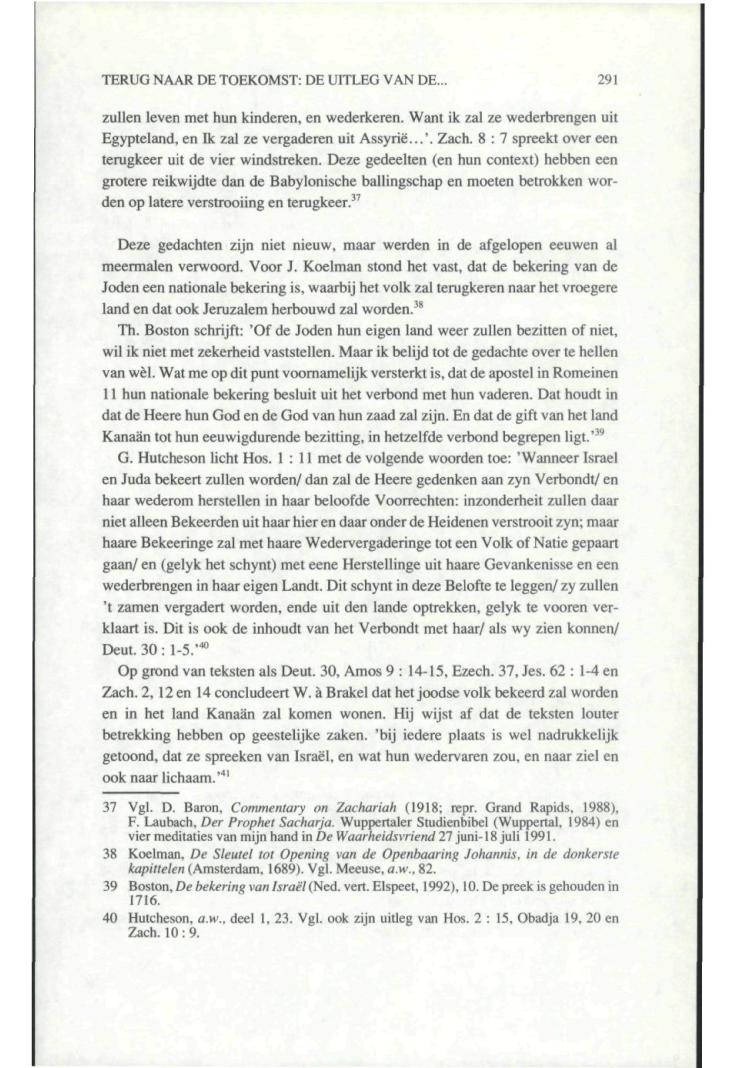 TERUG NAAR DE TOEKOMST: DE UITLEG VAN DE...	291

zullen leven met hun kinderen, en wederkeren. Want ik zal ze wederbrengen uit Egypteland, en Ik zal ze vergaderen uit Assyrië...'. Zach. 8 : 7 spreekt over een terugkeer uit de vier windstreken. Deze gedeelten (en hun context) hebben een grotere reikwijdte dan de Babylonische ballingschap en moeten betrokken worden op latere verstrooiing en terugkeer.$^{37}$

Deze gedachten zijn niet nieuw, maar werden in de afgelopen eeuwen al meermalen verwoord. Voor J. Koelman stond het vast, dat de bekering van de Joden een nationale bekering is, waarbij het volk zal terugkeren naar het vroegere land en dat ook Jeruzalem herbouwd zal worden.$^{38}$

Th. Boston schrijft: 'Of de Joden hun eigen land weer zullen bezitten of niet, wil ik niet met zekerheid vaststellen. Maar ik belijd tot de gedachte over te hellen van wèl. Wat me op dit punt voornamelijk versterkt is, dat de apostel in Romeinen 11 hun nationale bekering besluit uit het verbond met hun vaderen. Dat houdt in dat de Heere hun God en de God van hun zaad zal zijn. En dat de gift van het land Kanaän tot hun eeuwigdurende bezitting, in hetzelfde verbond begrepen ligt.'$^{39}$

G. Hutcheson licht Hos. 1 : 11 met de volgende woorden toe: 'Wanneer Israel en Juda bekeert zullen worden/ dan zal de Heere gedenken aan zyn Verbondt/ en haar wederom herstellen in haar beloofde Voorrechten: inzonderheit zullen daar niet alleen Bekeerden uit haar hier en daar onder de Heidenen verstrooit zyn; maar haare Bekeeringe zal met haare Wedervergaderinge tot een Volk of Natie gepaart gaan/ en (gelyk het schynt) met eene Herstellinge uit haare Gevankenisse en een wederbrengen in haar eigen Landt. Dit schynt in deze Belofte te leggen/ zy zullen 't zamen vergadert worden, ende uit den lande optrekken, gelyk te vooren verklaart is. Dit is ook de inhoudt van het Verbondt met haar/ als wy zien konnen/ Deut. 30 : 1-5.'$^{40}$

Op grond van teksten als Deut. 30, Amos 9 : 14-15, Ezech. 37, Jes. 62 : 1-4 en Zach. 2, 12 en 14 concludeert W. à Brakel dat het joodse volk bekeerd zal worden en in het land Kanaän zal komen wonen. Hij wijst af dat de teksten louter betrekking hebben op geestelijke zaken. 'bij iedere plaats is wel nadrukkelijk getoond, dat ze spreeken van Israël, en wat hun wedervaren zou, en naar ziel en ook naar lichaam.'$^{41}$

37 Vgl. D. Baron, Commentary on Zachariah (1918; repr. Grand Rapids, 1988), F. Laubach, Der Prophet Sacharja. Wuppertaler Studienbibel (Wuppertal, 1984) en vier meditaties van mijn hand in De Waarheidsvriend 27 juni-18 juli 1991.
38 Koelman, De Sleutel tot Opening van de Openbaaring Johannis, in de donkerste kapittelen (Amsterdam, 1689). Vgl. Meeuse, a.w., 82.
39 Boston, De bekering van Israël (Ned. vert. Elspeet, 1992), 10. De preek is gehouden in 1716.
40 Hutcheson, a.w., deel 1, 23. Vgl. ook zijn uitleg van Hos. 2 : 15, Obadja 19, 20 en Zach. 10 : 9.